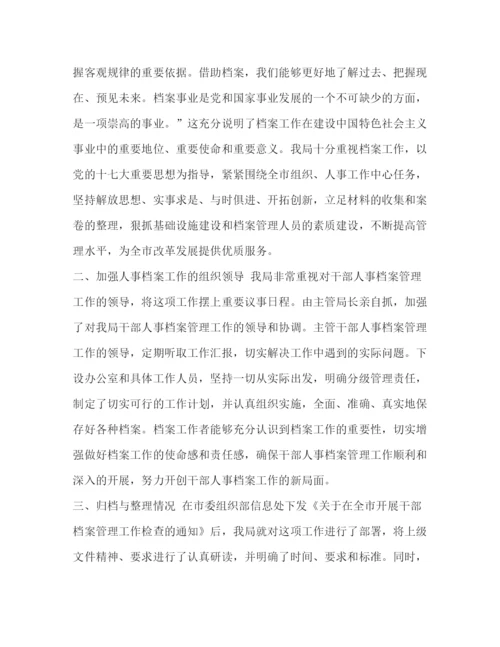 握客观规律的重要依据。借助档案，我们能够更好地了解过去、把握现在、预见未来。档案事业是党和国家事业发展的一个不可缺少的方面，是一项崇高的事业。”这充分说明了档案工作在建设中国特色社会主义事业中的重要地位、重要使命和重要意义。我局十分重视档案工作，以党的十七大重要思想为指导，紧紧围绕全市组织、人事工作中心任务，坚持解放思想、实事求是、与时俱进、开拓创新，立足材料的收集和案卷的整理，狠抓基础设施建设和档案管理人员的素质建设，不断提高管理水平，为全市改革发展提供优质服务。

二、加强人事档案工作的组织领导 我局非常重视对干部人事档案管理工作的领导，将这项工作摆上重要议事日程。由主管局长亲自抓，加强了对我局干部人事档案管理工作的领导和协调。主管干部人事档案管理工作的领导，定期听取工作汇报，切实解决工作中遇到的实际问题。下设办公室和具体工作人员，坚持一切从实际出发，明确分级管理责任，制定了切实可行的工作计划，并认真组织实施，全面、准确、真实地保存好各种档案。档案工作者能够充分认识到档案工作的重要性，切实增强做好档案工作的使命感和责任感，确保干部人事档案管理工作顺利和深入的开展，努力开创干部人事档案工作的新局面。

三、归档与整理情况 在市委组织部信息处下发《关于在全市开展干部档案管理工作检查的通知》后，我局就对这项工作进行了部署，将上级文件精神、要求进行了认真研读，并明确了时间、要求和标准。同时，